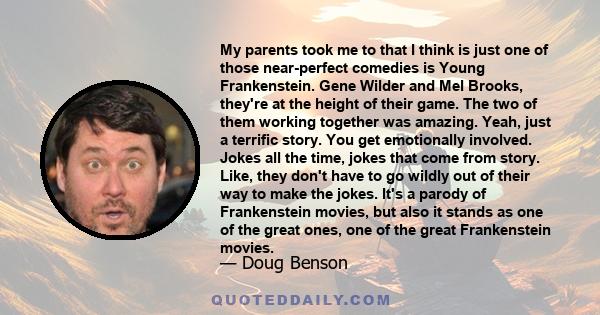 My parents took me to that I think is just one of those near-perfect comedies is Young Frankenstein. Gene Wilder and Mel Brooks, they're at the height of their game. The two of them working together was amazing. Yeah, just a terrific story. You get emotionally involved. Jokes all the time, jokes that come from story. Like, they don't have to go wildly out of their way to make the jokes. It's a parody of Frankenstein movies, but also it stands as one of the great ones, one of the great Frankenstein movies.

— Doug Benson

QUOTEDDAILY.COM